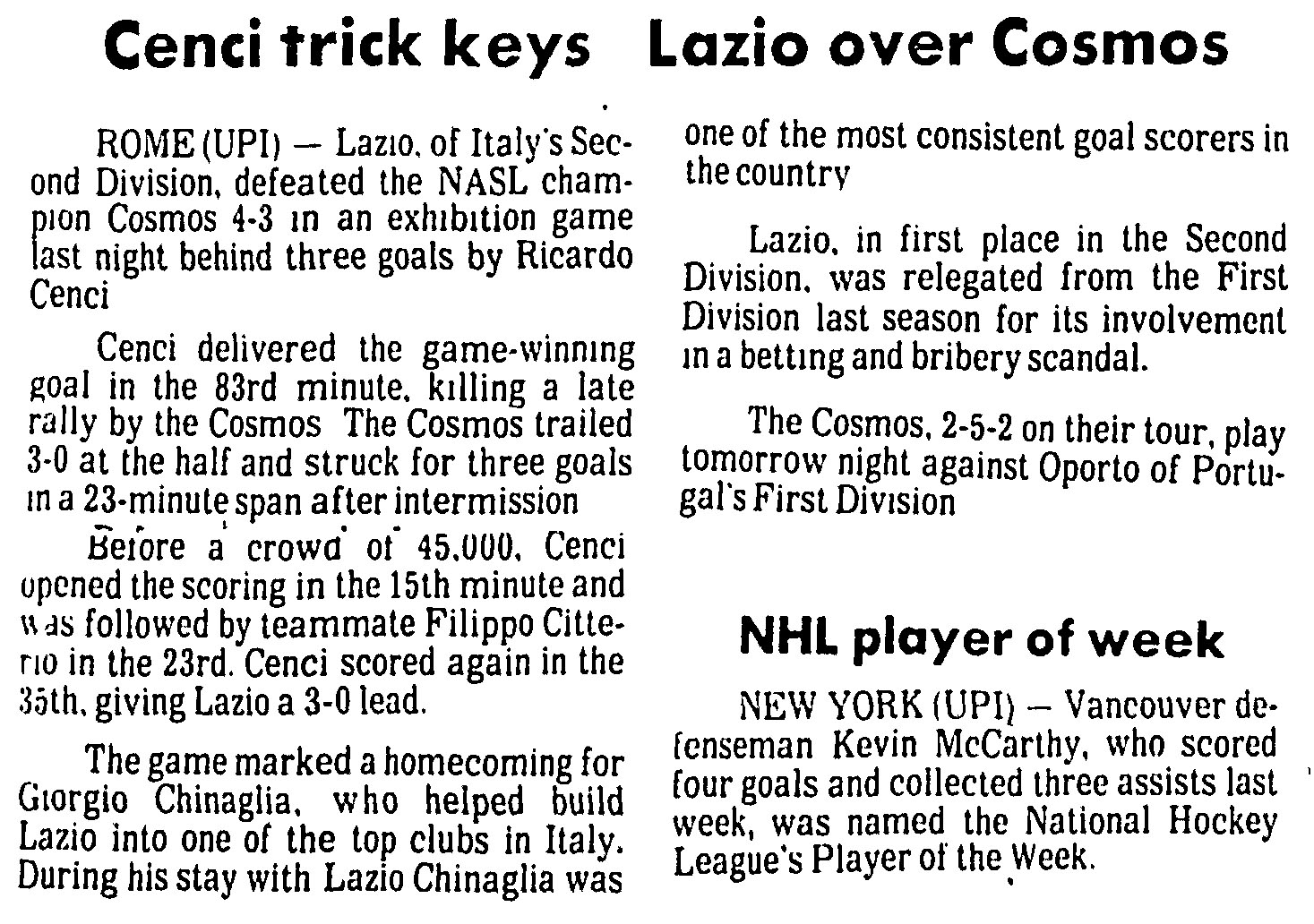 Cenci trick keys Lazio over Cosmos

ROME (UPI) — Lazio, of Italy's Second Division, defeated the NASL champion Cosmos 4-3 in an exhibition game last night behind three goals by Ricardo Cenci

Cenci delivered the game-winning goal in the 83rd minute, killing a late rally by the Cosmos The Cosmos trailed 3-0 at the half and struck for three goals in a 23-minute span after intermission

Before a crowd of 45,000, Cenci opened the scoring in the 15th minute and was followed by teammate Filippo Citterio in the 23rd. Cenci scored again in the 35th, giving Lazio a 3-0 lead.

The game marked a homecoming for Giorgio Chinaglia, who helped build Lazio into one of the top clubs in Italy. During his stay with Lazio Chinaglia was one of the most consistent goal scorers in the country

Lazio, in first place in the Second Division, was relegated from the First Division last season for its involvement in a betting and bribery scandal.

The Cosmos, 2-5-2 on their tour, play tomorrow night against Oporto of Portugal's First Division

NHL player of week

NEW YORK (UPI) — Vancouver defenseman Kevin McCarthy, who scored four goals and collected three assists last week, was named the National Hockey League's Player of the Week.